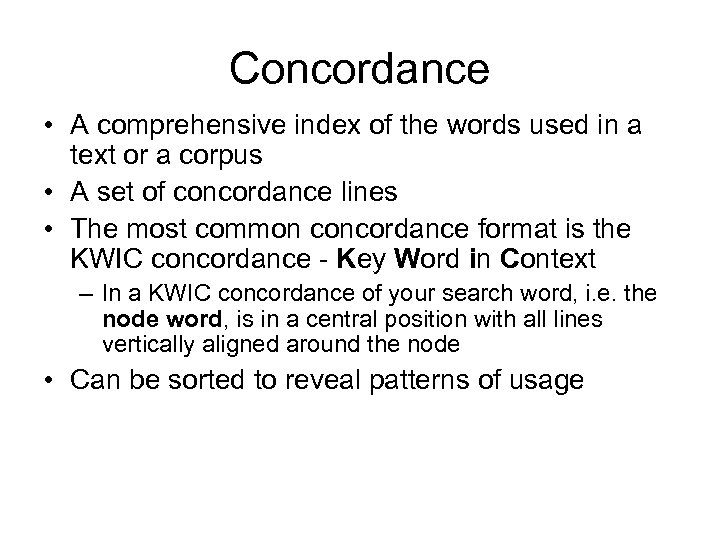 Concordance

• A comprehensive index of the words used in a text or a corpus
• A set of concordance lines
• The most common concordance format is the KWIC concordance - Key Word in Context
 – In a KWIC concordance of your search word, i.e. the node word, is in a central position with all lines vertically aligned around the node
• Can be sorted to reveal patterns of usage